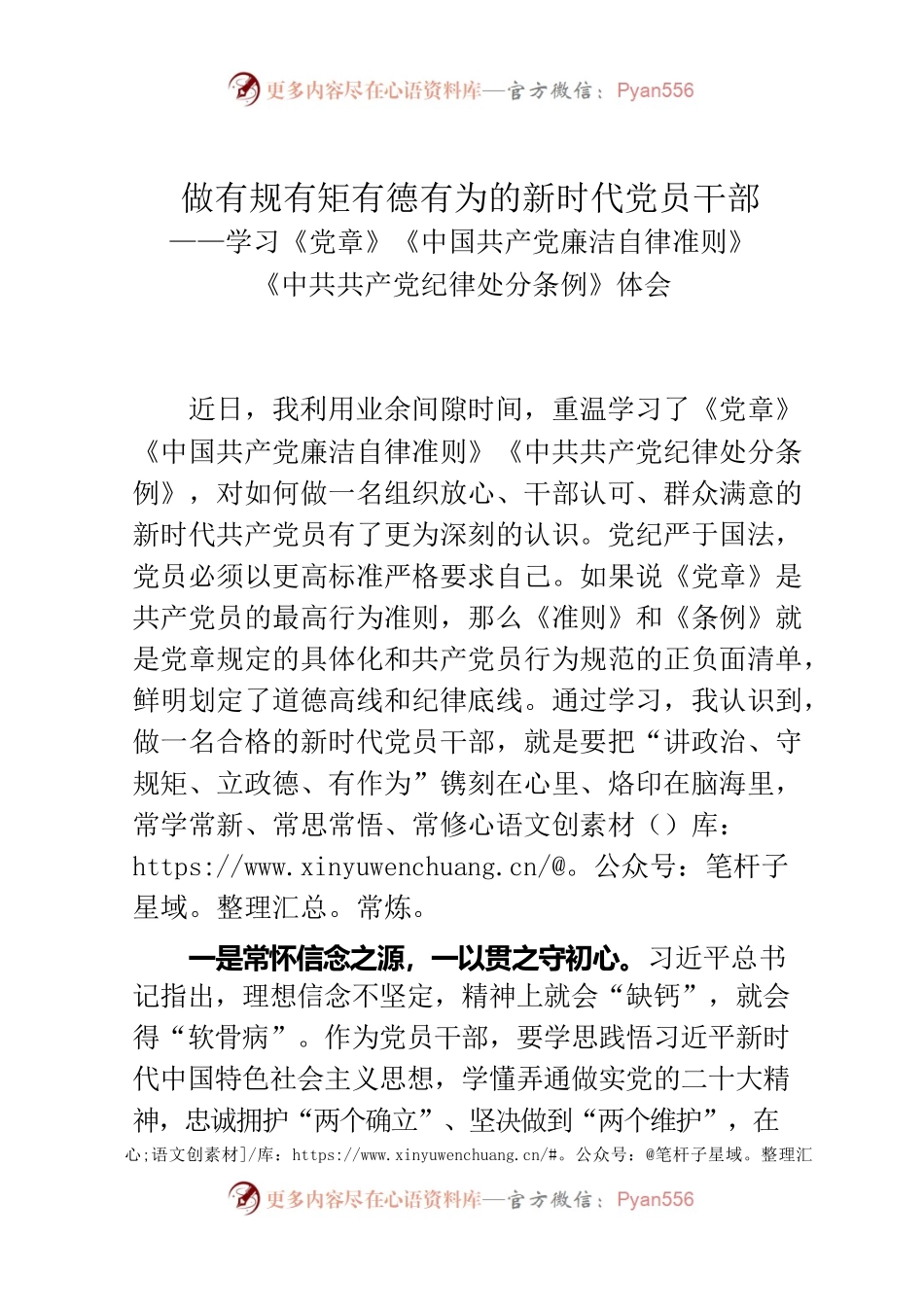 更多内容尽在心语资料库—官方微信：Pyan556

做有规有矩有德有为的新时代党员干部
——学习《党章》《中国共产党廉洁自律准则》《中共共产党纪律处分条例》体会

近日，我利用业余间隙时间，重温学习了《党章》《中国共产党廉洁自律准则》《中共共产党纪律处分条例》，对如何做一名组织放心、干部认可、群众满意的新时代共产党员有了更为深刻的认识。党纪严于国法，党员必须以更高标准严格要求自己。如果说《党章》是共产党员的最高行为准则，那么《准则》和《条例》就是党章规定的具体化和共产党员行为规范的正负面清单，鲜明划定了道德高线和纪律底线。通过学习，我认识到，做一名合格的新时代党员干部，就是要把“讲政治、守规矩、立政德、有作为”镌刻在心里、烙印在脑海里，常学常新、常思常悟、常修心语文创素材（）库：https://www.xinyuwenchuang.cn/@。公众号：笔杆子星域。整理汇总。常炼。

一是常怀信念之源，一以贯之守初心。习近平总书记指出，理想信念不坚定，精神上就会“缺钙”，就会得“软骨病”。作为党员干部，要学思践悟习近平新时代中国特色社会主义思想，学懂弄通做实党的二十大精神，忠诚拥护“两个确立”、坚决做到“两个维护”，在

心;语文创素材]/库：https://www.xinyuwenchuang.cn/#。公众号：@笔杆子星域。整理汇

更多内容尽在心语资料库—官方微信：Pyan556